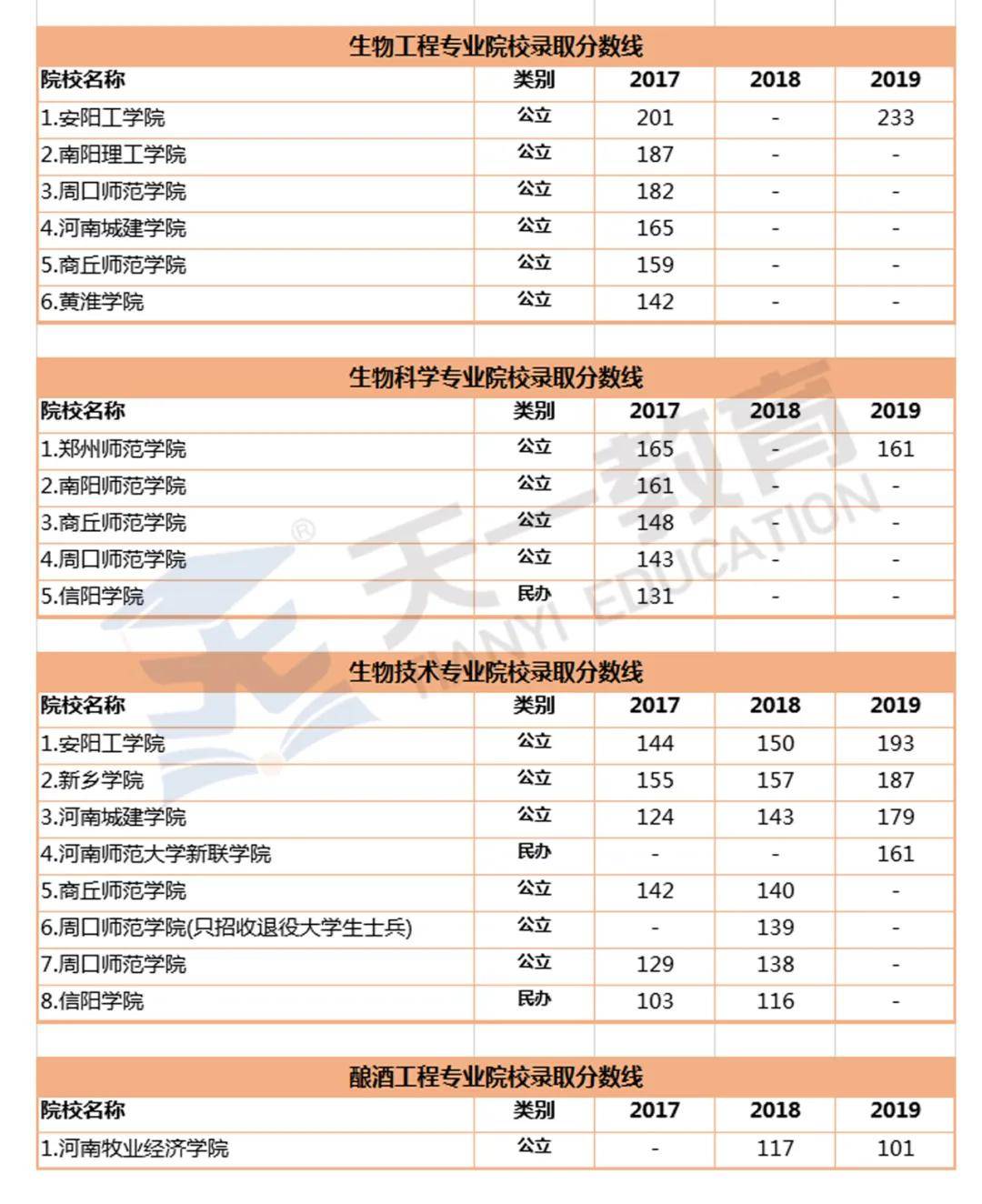 生物工程专业院校录取分数线

| 院校名称 | 类别 | 2017 | 2018 | 2019 |
|---|---|---|---|---|
| 1.安阳工学院 | 公立 | 201 | - | 233 |
| 2.南阳理工学院 | 公立 | 187 | - | - |
| 3.周口师范学院 | 公立 | 182 | - | - |
| 4.河南城建学院 | 公立 | 165 | - | - |
| 5.商丘师范学院 | 公立 | 159 | - | - |
| 6.黄淮学院 | 公立 | 142 | - | - |

生物科学专业院校录取分数线

| 院校名称 | 类别 | 2017 | 2018 | 2019 |
|---|---|---|---|---|
| 1.郑州师范学院 | 公立 | 165 | - | 161 |
| 2.南阳师范学院 | 公立 | 161 | - | - |
| 3.商丘师范学院 | 公立 | 148 | - | - |
| 4.周口师范学院 | 公立 | 143 | - | - |
| 5.信阳学院 | 民办 | 131 | - | - |

天一教育 TIANYI EDUCATION

生物技术专业院校录取分数线

| 院校名称 | 类别 | 2017 | 2018 | 2019 |
|---|---|---|---|---|
| 1.安阳工学院 | 公立 | 144 | 150 | 193 |
| 2.新乡学院 | 公立 | 155 | 157 | 187 |
| 3.河南城建学院 | 公立 | 124 | 143 | 179 |
| 4.河南师范大学新联学院 | 民办 | - | - | 161 |
| 5.商丘师范学院 | 公立 | 142 | 140 | - |
| 6.周口师范学院(只招收退役大学生士兵) | 公立 | - | 139 | - |
| 7.周口师范学院 | 公立 | 129 | 138 | - |
| 8.信阳学院 | 民办 | 103 | 116 | - |

酿酒工程专业院校录取分数线

| 院校名称 | 类别 | 2017 | 2018 | 2019 |
|---|---|---|---|---|
| 1.河南牧业经济学院 | 公立 | - | 117 | 101 |